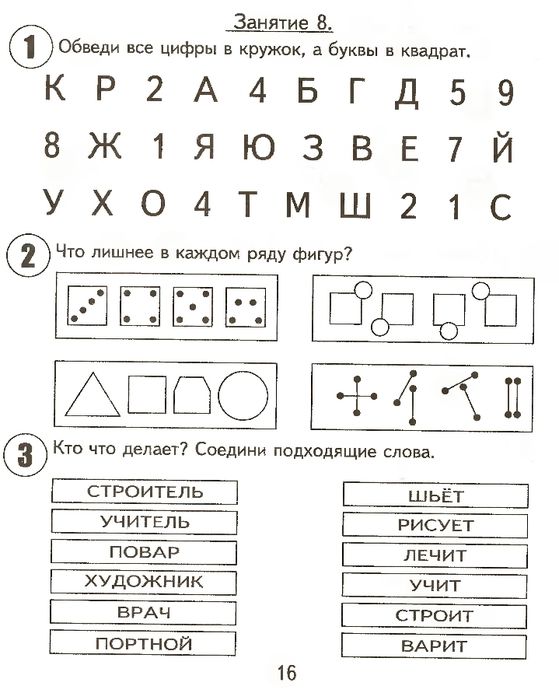 Занятие 8.

1 Обведи все цифры в кружок, а буквы в квадрат.

К Р 2 А 4 Б Г Д 5 9

8 Ж 1 Я Ю З В Е 7 Й

У Х О 4 Т М Ш 2 1 С

2 Что лишнее в каждом ряду фигур?

3 Кто что делает? Соедини подходящие слова.

СТРОИТЕЛЬ
УЧИТЕЛЬ
ПОВАР
ХУДОЖНИК
ВРАЧ
ПОРТНОЙ

ШЬЁТ
РИСУЕТ
ЛЕЧИТ
УЧИТ
СТРОИТ
ВАРИТ

16